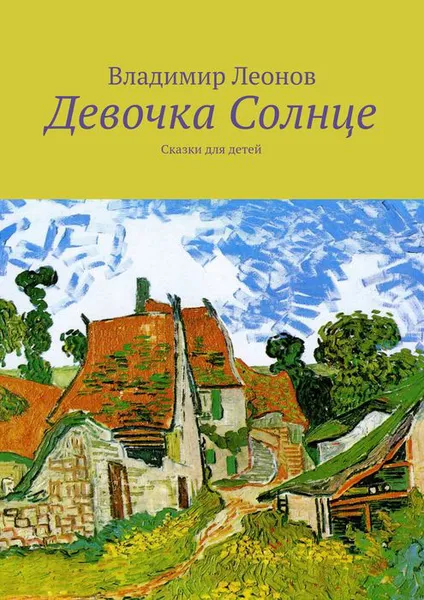 Владимир Леонов

Девочка Солнце

Сказки для детей